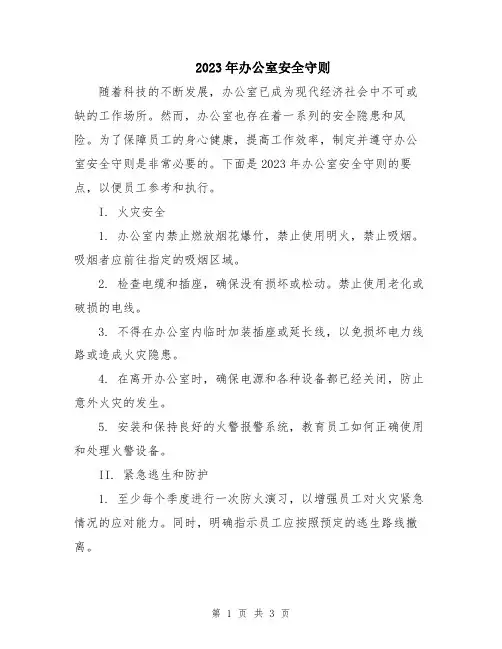 2023年办公室安全守则

随着科技的不断发展，办公室已成为现代经济社会中不可或缺的工作场所。然而，办公室也存在着一系列的安全隐患和风险。为了保障员工的身心健康，提高工作效率，制定并遵守办公室安全守则是非常必要的。下面是2023年办公室安全守则的要点，以便员工参考和执行。

I. 火灾安全

1. 办公室内禁止燃放烟花爆竹，禁止使用明火，禁止吸烟。吸烟者应前往指定的吸烟区域。

2. 检查电缆和插座，确保没有损坏或松动。禁止使用老化或破损的电线。

3. 不得在办公室内临时加装插座或延长线，以免损坏电力线路或造成火灾隐患。

4. 在离开办公室时，确保电源和各种设备都已经关闭，防止意外火灾的发生。

5. 安装和保持良好的火警报警系统，教育员工如何正确使用和处理火警设备。

II. 紧急逃生和防护

1. 至少每个季度进行一次防火演习，以增强员工对火灾紧急情况的应对能力。同时，明确指示员工应按照预定的逃生路线撤离。

第 1 页 共 3 页